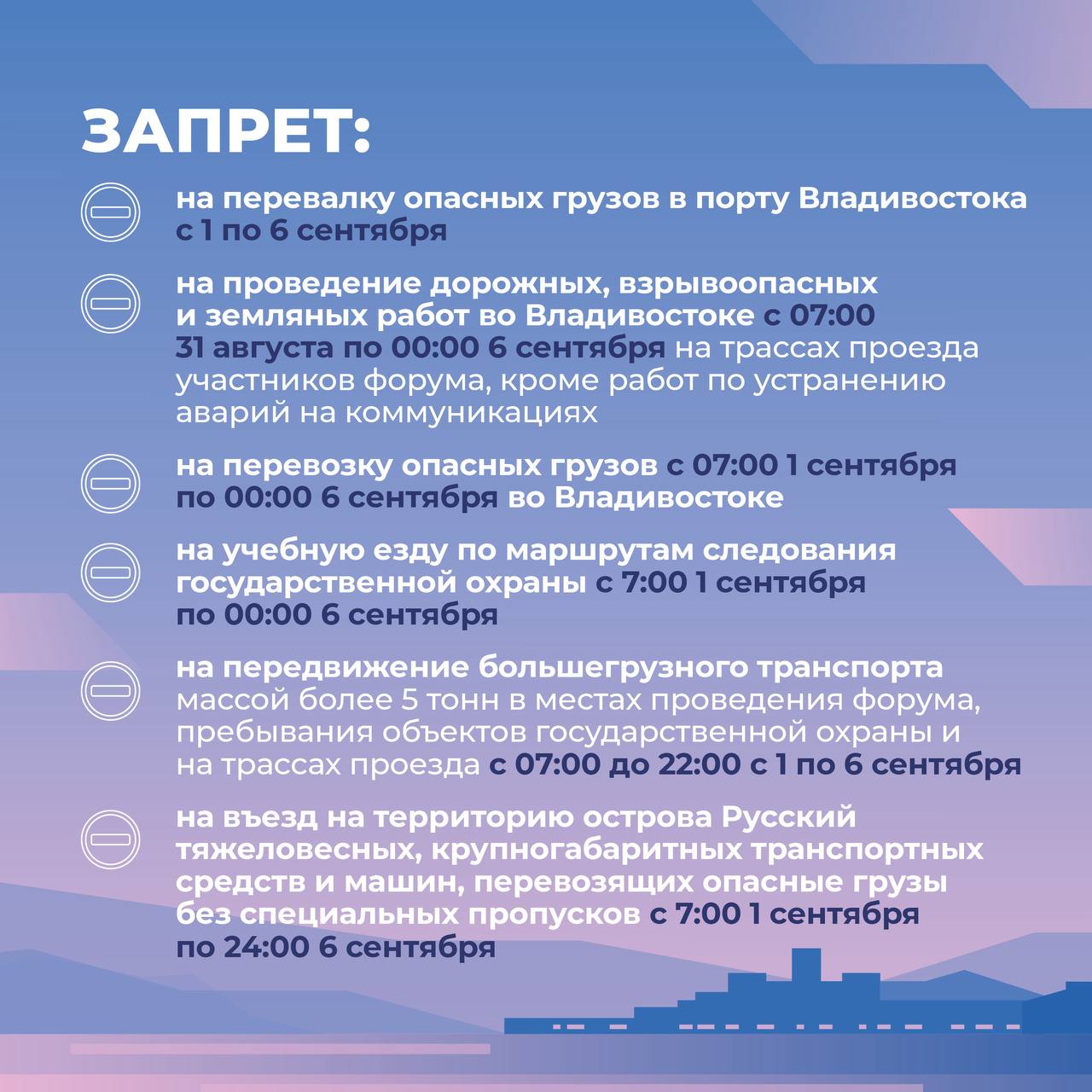 ЗАПРЕТ:

на перевалку опасных грузов в порту Владивостока с 1 по 6 сентября

на проведение дорожных, взрывоопасных и земляных работ во Владивостоке с 07:00 31 августа по 00:00 6 сентября на трассах проезда участников форума, кроме работ по устранению аварий на коммуникациях

на перевозку опасных грузов с 07:00 1 сентября по 00:00 6 сентября во Владивостоке

на учебную езду по маршрутам следования государственной охраны с 7:00 1 сентября по 00:00 6 сентября

на передвижение большегрузного транспорта массой более 5 тонн в местах проведения форума, пребывания объектов государственной охраны и на трассах проезда с 07:00 до 22:00 с 1 по 6 сентября

на въезд на территорию острова Русский тяжеловесных, крупногабаритных транспортных средств и машин, перевозящих опасные грузы без специальных пропусков с 7:00 1 сентября по 24:00 6 сентября